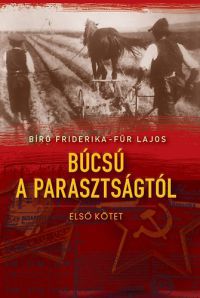 BÍRÓ FRIDERIKA–FÜR LAJOS

BÚCSÚ A PARASZTSÁGTÓL

ELSŐ KÖTET